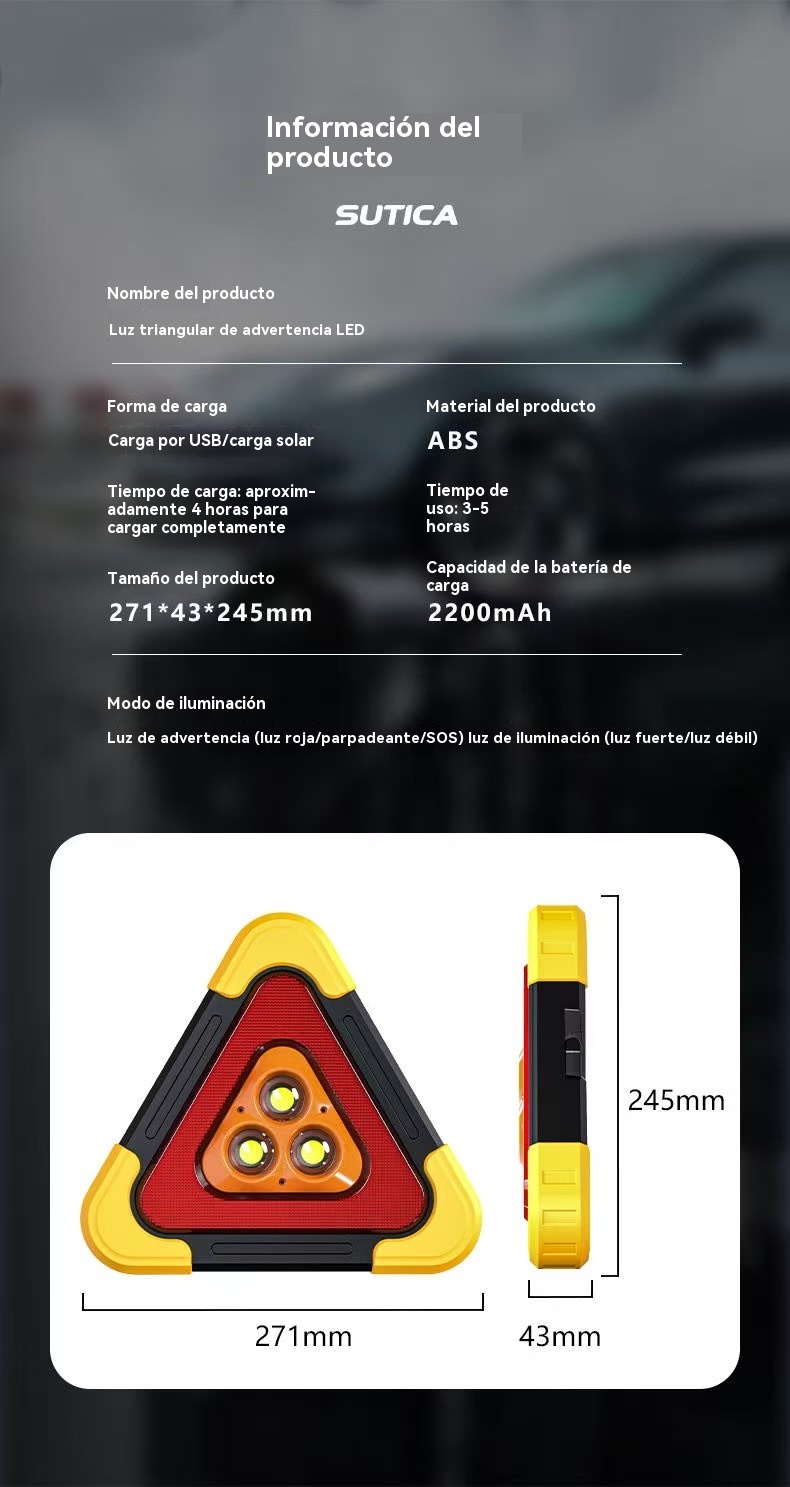 Información del producto

SUTICA

Nombre del producto

Luz triangular de advertencia LED

Forma de carga

Carga por USB/carga solar

Tiempo de carga: aproximadamente 4 horas para cargar completamente

Tamaño del producto

271*43*245mm

Material del producto

ABS

Tiempo de uso: 3-5 horas

Capacidad de la batería de carga

2200mAh

Modo de iluminación

Luz de advertencia (luz roja/parpadeante/SOS) luz de iluminación (luz fuerte/luz débil)

245mm

271mm

43mm